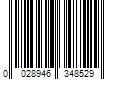 0 028946 348529